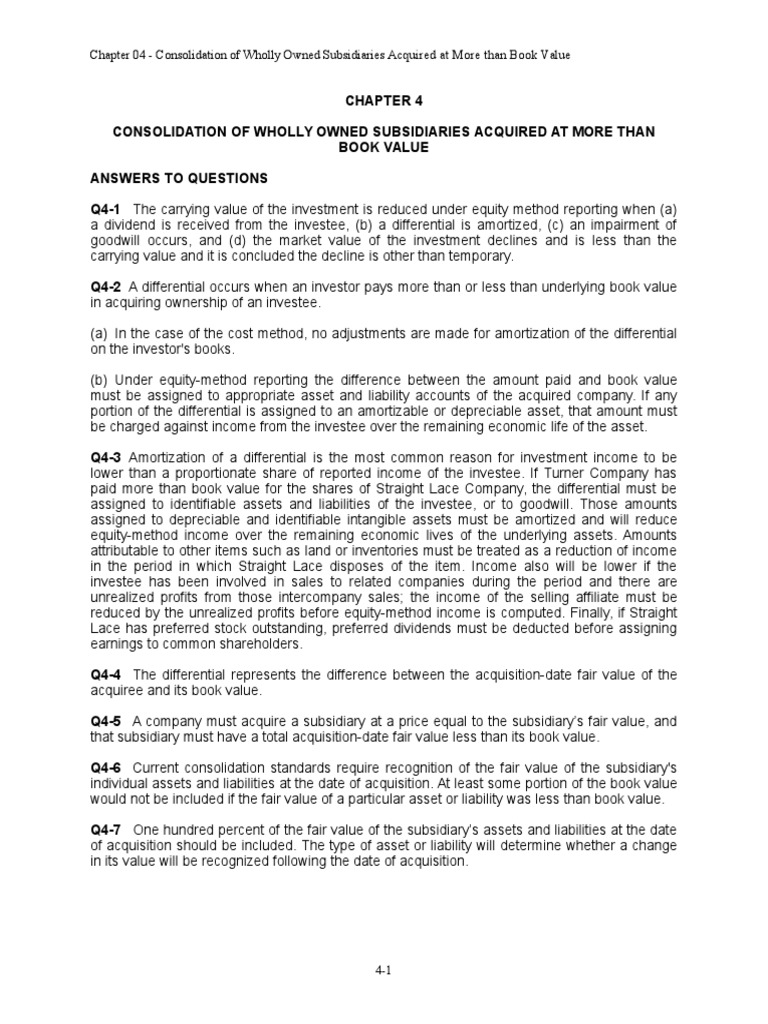 Chapter 04 - Consolidation of Wholly Owned Subsidiaries Acquired at More than Book Value

CHAPTER 4

CONSOLIDATION OF WHOLLY OWNED SUBSIDIARIES ACQUIRED AT MORE THAN BOOK VALUE

ANSWERS TO QUESTIONS

Q4-1 The carrying value of the investment is reduced under equity method reporting when (a) a dividend is received from the investee, (b) a differential is amortized, (c) an impairment of goodwill occurs, and (d) the market value of the investment declines and is less than the carrying value and it is concluded the decline is other than temporary.

Q4-2 A differential occurs when an investor pays more than or less than underlying book value in acquiring ownership of an investee.

(a) In the case of the cost method, no adjustments are made for amortization of the differential on the investor's books.

(b) Under equity-method reporting the difference between the amount paid and book value must be assigned to appropriate asset and liability accounts of the acquired company. If any portion of the differential is assigned to an amortizable or depreciable asset, that amount must be charged against income from the investee over the remaining economic life of the asset.

Q4-3 Amortization of a differential is the most common reason for investment income to be lower than a proportionate share of reported income of the investee. If Turner Company has paid more than book value for the shares of Straight Lace Company, the differential must be assigned to identifiable assets and liabilities of the investee, or to goodwill. Those amounts assigned to depreciable and identifiable intangible assets must be amortized and will reduce equity-method income over the remaining economic lives of the underlying assets. Amounts attributable to other items such as land or inventories must be treated as a reduction of income in the period in which Straight Lace disposes of the item. Income also will be lower if the investee has been involved in sales to related companies during the period and there are unrealized profits from those intercompany sales; the income of the selling affiliate must be reduced by the unrealized profits before equity-method income is computed. Finally, if Straight Lace has preferred stock outstanding, preferred dividends must be deducted before assigning earnings to common shareholders.

Q4-4 The differential represents the difference between the acquisition-date fair value of the acquiree and its book value.

Q4-5 A company must acquire a subsidiary at a price equal to the subsidiary's fair value, and that subsidiary must have a total acquisition-date fair value less than its book value.

Q4-6 Current consolidation standards require recognition of the fair value of the subsidiary's individual assets and liabilities at the date of acquisition. At least some portion of the book value would not be included if the fair value of a particular asset or liability was less than book value.

Q4-7 One hundred percent of the fair value of the subsidiary's assets and liabilities at the date of acquisition should be included. The type of asset or liability will determine whether a change in its value will be recognized following the date of acquisition.

4-1